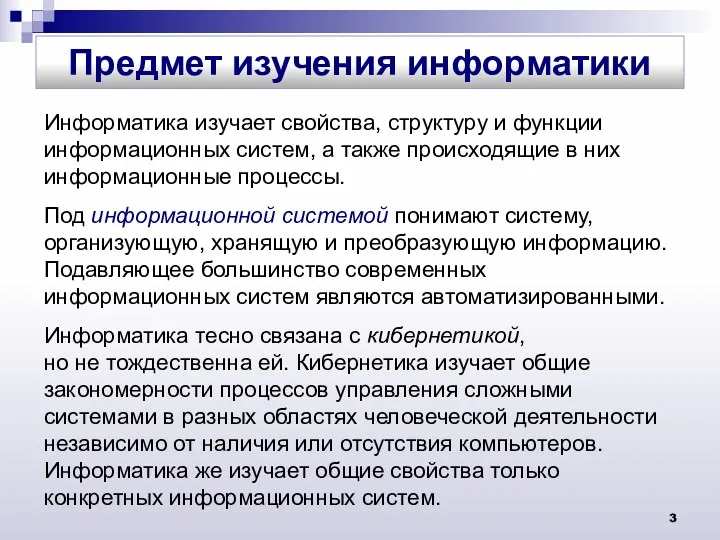 Предмет изучения информатики

Информатика изучает свойства, структуру и функции информационных систем, а также происходящие в них информационные процессы.

Под информационной системой понимают систему, организующую, хранящую и преобразующую информацию. Подавляющее большинство современных информационных систем являются автоматизированными.

Информатика тесно связана с кибернетикой, но не тождественна ей. Кибернетика изучает общие закономерности процессов управления сложными системами в разных областях человеческой деятельности независимо от наличия или отсутствия компьютеров. Информатика же изучает общие свойства только конкретных информационных систем.

3